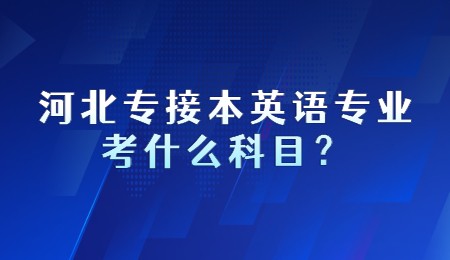 河北专接本英语专业
考什么科目？